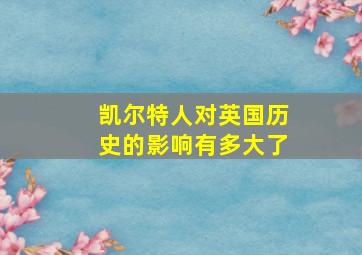 凯尔特人对英国历史的影响有多大了